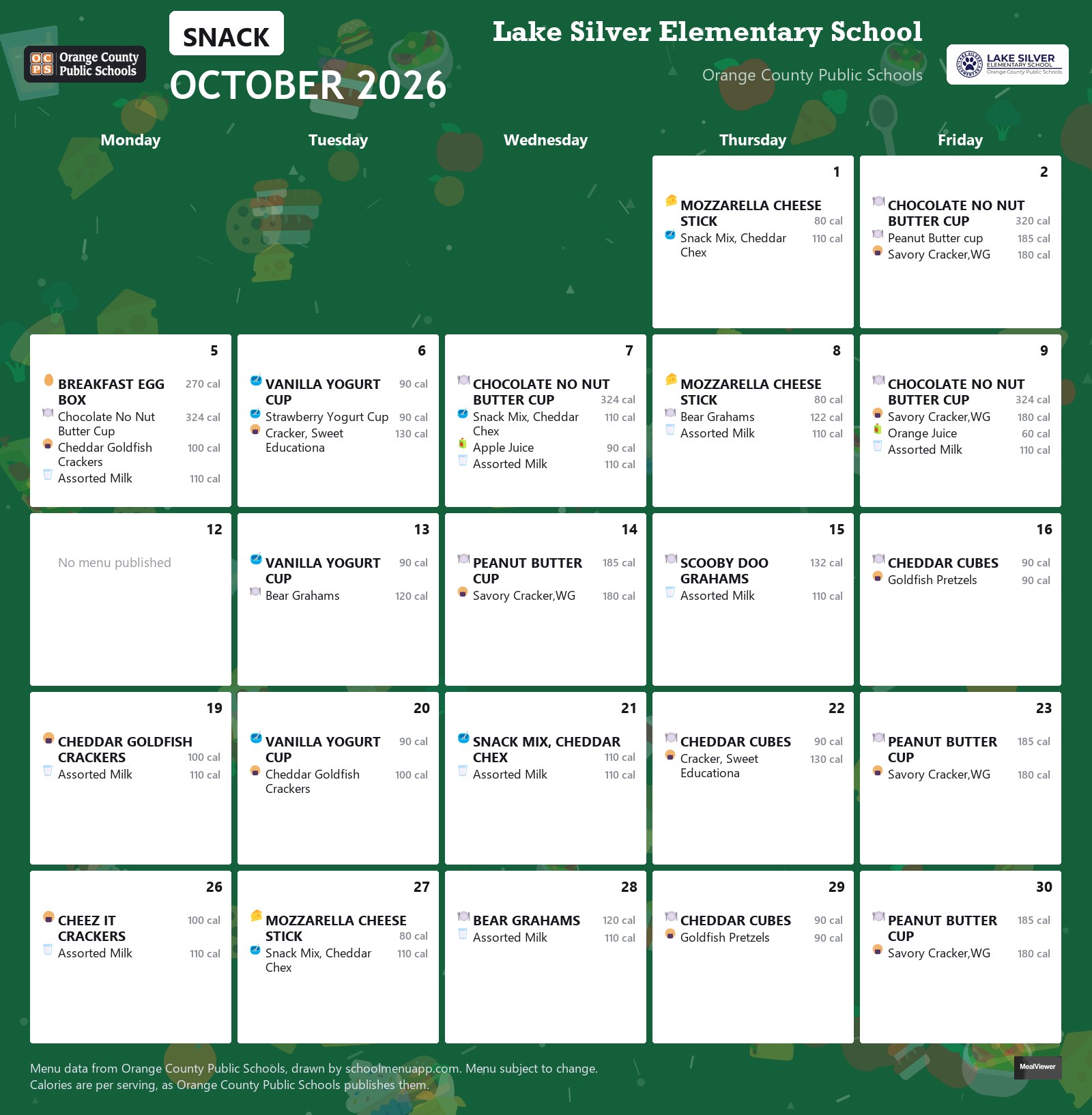 OC PS Orange County Public Schools

SNACK

OCTOBER 2026

Lake Silver Elementary School

Orange County Public Schools

LAKE SILVER ELEMENTARY SCHOOL Orange County Public Schools

Monday

Tuesday

Wednesday

Thursday

Friday

1

MOZZARELLA CHEESE STICK 80 cal
Snack Mix, Cheddar Chex 110 cal

2

CHOCOLATE NO NUT BUTTER CUP 320 cal
Peanut Butter cup 185 cal
Savory Cracker,WG 180 cal

5

BREAKFAST EGG BOX 270 cal
Chocolate No Nut Butter Cup 324 cal
Cheddar Goldfish Crackers 100 cal
Assorted Milk 110 cal

6

VANILLA YOGURT CUP 90 cal
Strawberry Yogurt Cup 90 cal
Cracker, Sweet Educationa 130 cal

7

CHOCOLATE NO NUT BUTTER CUP 324 cal
Snack Mix, Cheddar Chex 110 cal
Apple Juice 90 cal
Assorted Milk 110 cal

8

MOZZARELLA CHEESE STICK 80 cal
Bear Grahams 122 cal
Assorted Milk 110 cal

9

CHOCOLATE NO NUT BUTTER CUP 324 cal
Savory Cracker,WG 180 cal
Orange Juice 60 cal
Assorted Milk 110 cal

12

No menu published

13

VANILLA YOGURT CUP 90 cal
Bear Grahams 120 cal

14

PEANUT BUTTER CUP 185 cal
Savory Cracker,WG 180 cal

15

SCOOBY DOO GRAHAMS 132 cal
Assorted Milk 110 cal

16

CHEDDAR CUBES 90 cal
Goldfish Pretzels 90 cal

19

CHEDDAR GOLDFISH CRACKERS 100 cal
Assorted Milk 110 cal

20

VANILLA YOGURT CUP 90 cal
Cheddar Goldfish Crackers 100 cal

21

SNACK MIX, CHEDDAR CHEX 110 cal
Assorted Milk 110 cal

22

CHEDDAR CUBES 90 cal
Cracker, Sweet Educationa 130 cal

23

PEANUT BUTTER CUP 185 cal
Savory Cracker,WG 180 cal

26

CHEEZ IT CRACKERS 100 cal
Assorted Milk 110 cal

27

MOZZARELLA CHEESE STICK 80 cal
Snack Mix, Cheddar Chex 110 cal

28

BEAR GRAHAMS 120 cal
Assorted Milk 110 cal

29

CHEDDAR CUBES 90 cal
Goldfish Pretzels 90 cal

30

PEANUT BUTTER CUP 185 cal
Savory Cracker,WG 180 cal

Menu data from Orange County Public Schools, drawn by schoolmenuapp.com. Menu subject to change.
Calories are per serving, as Orange County Public Schools publishes them.

MealViewer